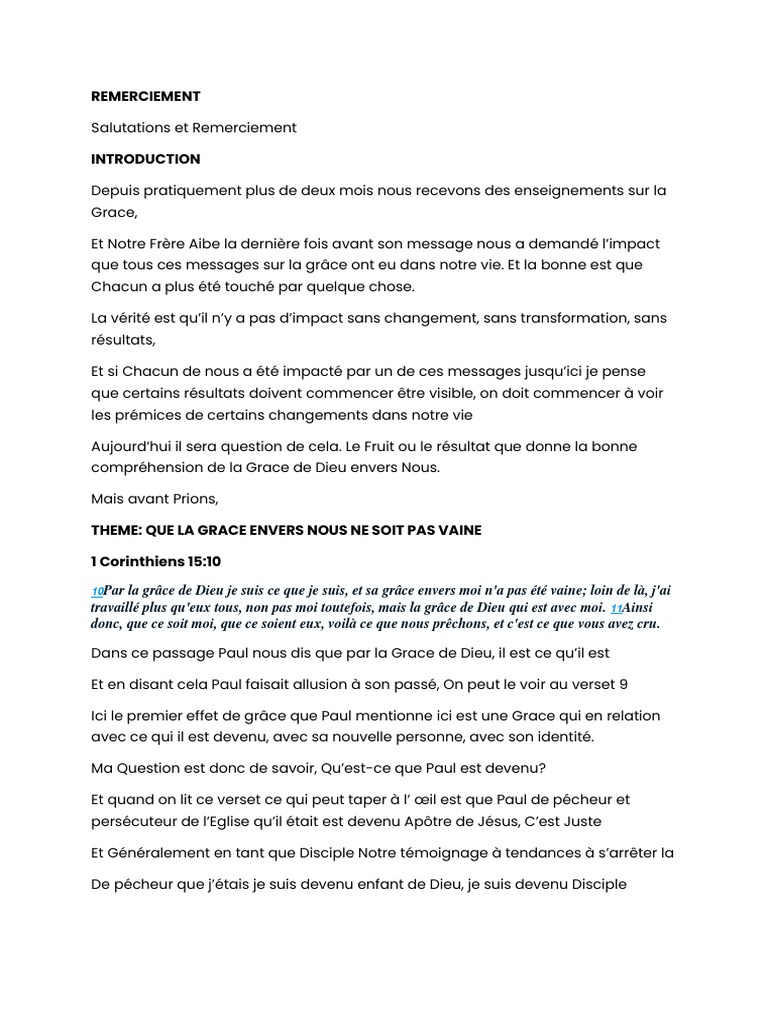 REMERCIEMENT

Salutations et Remerciement

INTRODUCTION

Depuis pratiquement plus de deux mois nous recevons des enseignements sur la Grace,

Et Notre Frère Aibe la dernière fois avant son message nous a demandé l'impact que tous ces messages sur la grâce ont eu dans notre vie. Et la bonne est que Chacun a plus été touché par quelque chose.

La vérité est qu'il n'y a pas d'impact sans changement, sans transformation, sans résultats,

Et si Chacun de nous a été impacté par un de ces messages jusqu'ici je pense que certains résultats doivent commencer être visible, on doit commencer à voir les prémices de certains changements dans notre vie

Aujourd'hui il sera question de cela. Le Fruit ou le résultat que donne la bonne compréhension de la Grace de Dieu envers Nous.

Mais avant Prions,

THEME: QUE LA GRACE ENVERS NOUS NE SOIT PAS VAINE

1 Corinthiens 15:10

10Par la grâce de Dieu je suis ce que je suis, et sa grâce envers moi n'a pas été vaine; loin de là, j'ai travaillé plus qu'eux tous, non pas moi toutefois, mais la grâce de Dieu qui est avec moi. 11Ainsi donc, que ce soit moi, que ce soient eux, voilà ce que nous prêchons, et c'est ce que vous avez cru.

Dans ce passage Paul nous dis que par la Grace de Dieu, il est ce qu'il est

Et en disant cela Paul faisait allusion à son passé, On peut le voir au verset 9

Ici le premier effet de grâce que Paul mentionne ici est une Grace qui en relation avec ce qui il est devenu, avec sa nouvelle personne, avec son identité.

Ma Question est donc de savoir, Qu'est-ce que Paul est devenu?

Et quand on lit ce verset ce qui peut taper à l' œil est que Paul de pécheur et persécuteur de l'Eglise qu'il était est devenu Apôtre de Jésus, C'est Juste

Et Généralement en tant que Disciple Notre témoignage à tendances à s'arrêter la

De pécheur que j'étais je suis devenu enfant de Dieu, je suis devenu Disciple